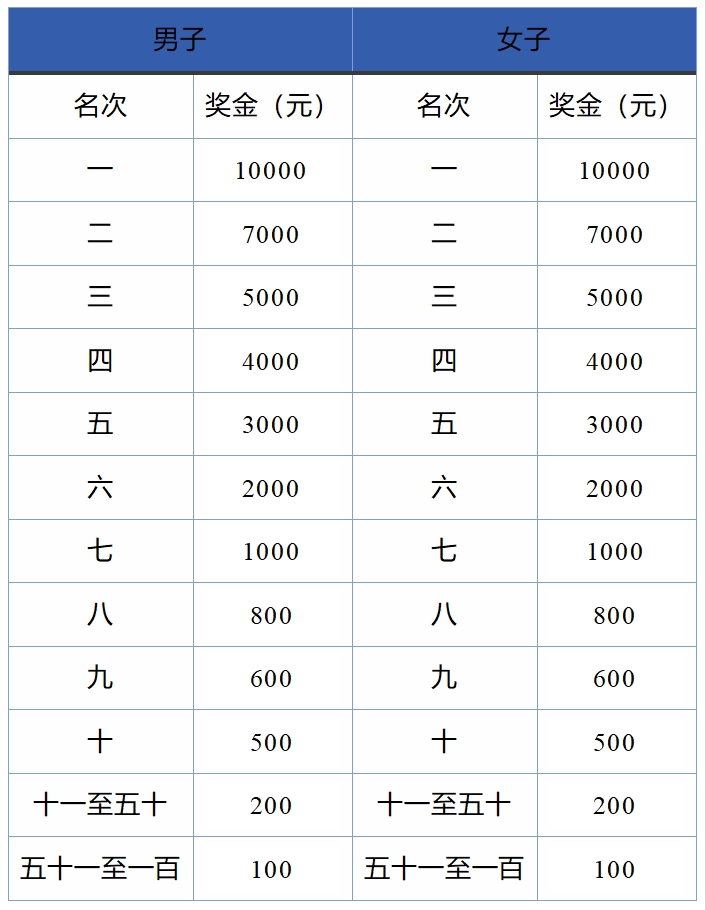 | 男子 | | 女子 | |
|---|---|---|---|
| 名次 | 奖金（元） | 名次 | 奖金（元） |
| 一 | 10000 | 一 | 10000 |
| 二 | 7000 | 二 | 7000 |
| 三 | 5000 | 三 | 5000 |
| 四 | 4000 | 四 | 4000 |
| 五 | 3000 | 五 | 3000 |
| 六 | 2000 | 六 | 2000 |
| 七 | 1000 | 七 | 1000 |
| 八 | 800 | 八 | 800 |
| 九 | 600 | 九 | 600 |
| 十 | 500 | 十 | 500 |
| 十一至五十 | 200 | 十一至五十 | 200 |
| 五十一至一百 | 100 | 五十一至一百 | 100 |